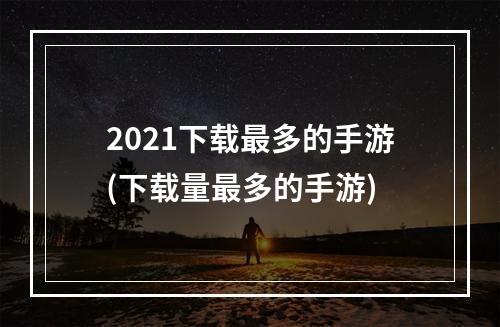 2021下载最多的手游
(下载量最多的手游)